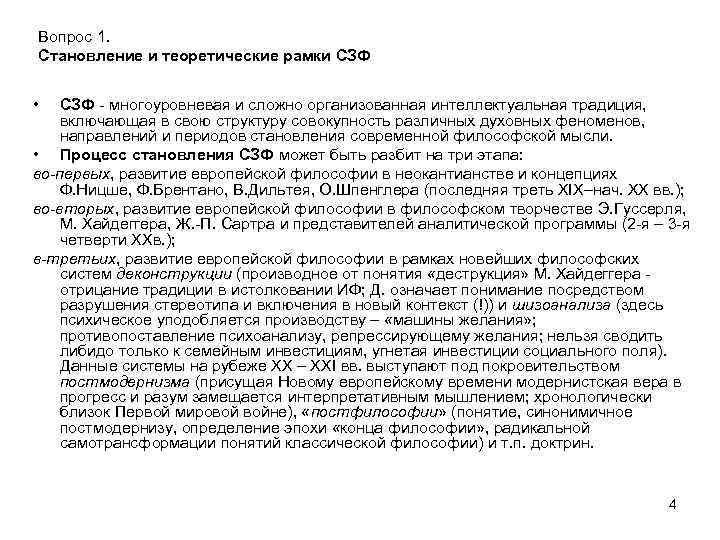 Вопрос 1.
Становление и теоретические рамки СЗФ

• СЗФ - многоуровневая и сложно организованная интеллектуальная традиция, включающая в свою структуру совокупность различных духовных феноменов, направлений и периодов становления современной философской мысли.
• Процесс становления СЗФ может быть разбит на три этапа:
во-первых, развитие европейской философии в неокантианстве и концепциях Ф.Ницше, Ф.Брентано, В.Дильтея, О.Шпенглера (последняя треть XIX–нач. XX вв.);
во-вторых, развитие европейской философии в философском творчестве Э.Гуссерля, М. Хайдеггера, Ж.-П. Сартра и представителей аналитической программы (2-я – 3-я четверти XXв.);
в-третьих, развитие европейской философии в рамках новейших философских систем деконструкции (производное от понятия «деструкция» М. Хайдеггера - отрицание традиции в истолковании ИФ; Д. означает понимание посредством разрушения стереотипа и включения в новый контекст (!)) и шизоанализа (здесь психическое уподобляется производству – «машины желания»; противопоставление психоанализу, репрессирующему желания; нельзя сводить либидо только к семейным инвестициям, угнетая инвестиции социального поля). Данные системы на рубеже XX – XXI вв. выступают под покровительством постмодернизма (присущая Новому европейскому времени модернистская вера в прогресс и разум замещается интерпретативным мышлением; хронологически близок Первой мировой войне), «постфилософии» (понятие, синонимичное постмодернизу, определение эпохи «конца философии», радикальной самотрансформации понятий классической философии) и т.п. доктрин.

4